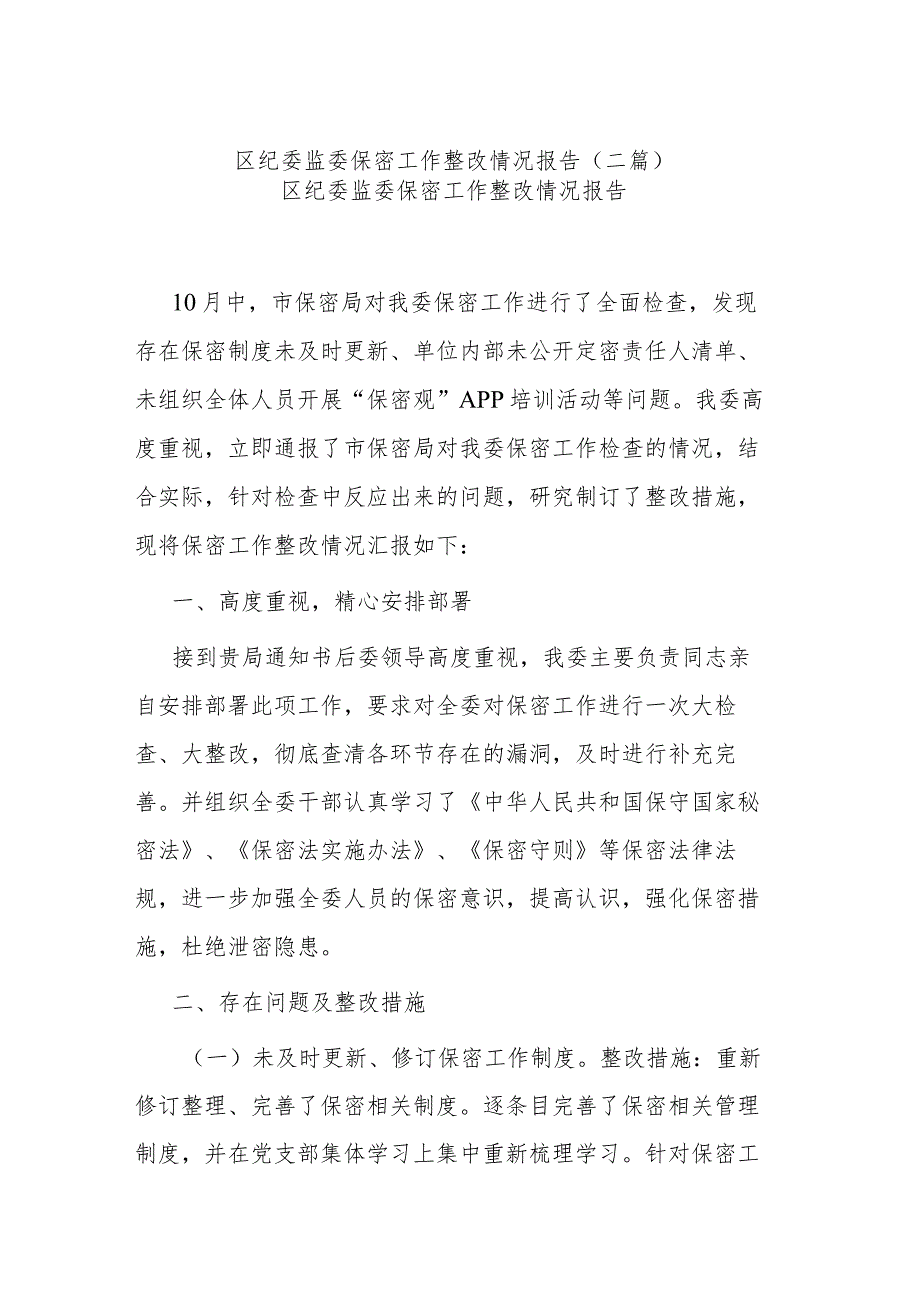 区纪委监委保密工作整改情况报告（二篇）
区纪委监委保密工作整改情况报告

10月中，市保密局对我委保密工作进行了全面检查，发现存在保密制度未及时更新、单位内部未公开定密责任人清单、未组织全体人员开展“保密观”APP培训活动等问题。我委高度重视，立即通报了市保密局对我委保密工作检查的情况，结合实际，针对检查中反应出来的问题，研究制订了整改措施，现将保密工作整改情况汇报如下：

一、高度重视，精心安排部署

接到贵局通知书后委领导高度重视，我委主要负责同志亲自安排部署此项工作，要求对全委对保密工作进行一次大检查、大整改，彻底查清各环节存在的漏洞，及时进行补充完善。并组织全委干部认真学习了《中华人民共和国保守国家秘密法》、《保密法实施办法》、《保密守则》等保密法律法规，进一步加强全委人员的保密意识，提高认识，强化保密措施，杜绝泄密隐患。

二、存在问题及整改措施

（一）未及时更新、修订保密工作制度。整改措施：重新修订整理、完善了保密相关制度。逐条目完善了保密相关管理制度，并在党支部集体学习上集中重新梳理学习。针对保密工